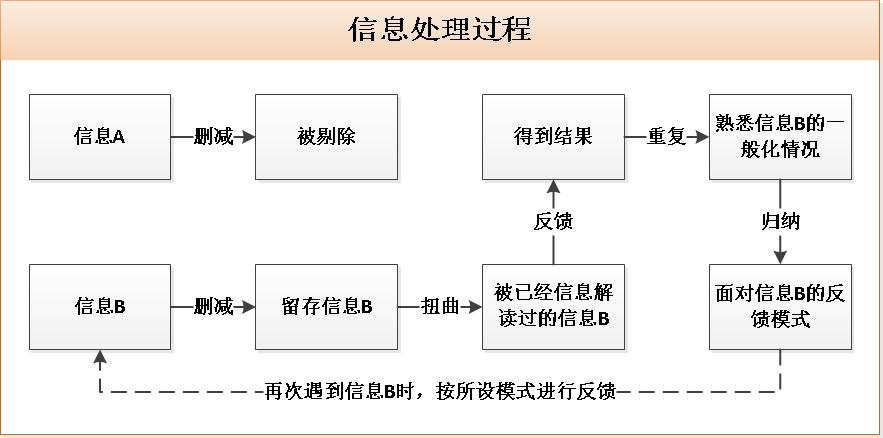 信息处理过程

信息A

删减

被剔除

得到结果

重复

熟悉信息B的一般化情况

反馈

归纳

信息B

删减

留存信息B

扭曲

被已经信息解读过的信息B

面对信息B的反馈模式

再次遇到信息B时，按所设模式进行反馈